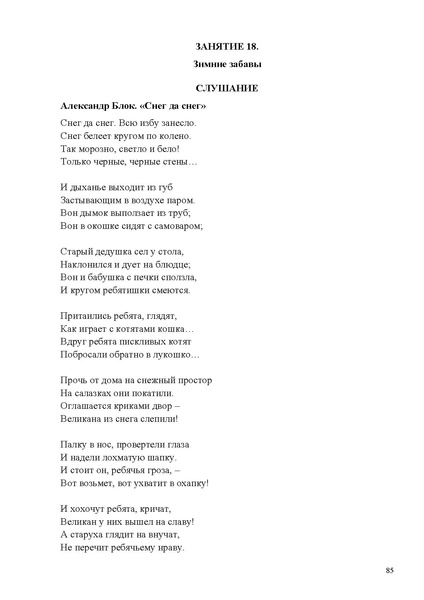 ЗАНЯТИЕ 18.

Зимние забавы

СЛУШАНИЕ

Александр Блок. «Снег да снег»

Снег да снег. Всю избу занесло.
Снег белеет кругом по колено.
Так морозно, светло и бело!
Только черные, черные стены…

И дыханье выходит из губ
Застывающим в воздухе паром.
Вон дымок выползает из труб;
Вон в окошке сидят с самоваром;

Старый дедушка сел у стола,
Наклонился и дует на блюдце;
Вон и бабушка с печки сползла,
И кругом ребятишки смеются.

Притаились ребята, глядят,
Как играет с котятами кошка…
Вдруг ребята пискливых котят
Побросали обратно в лукошко…

Прочь от дома на снежный простор
На салазках они покатили.
Оглашается криками двор –
Великана из снега слепили!

Палку в нос, провертели глаза
И надели лохматую шапку.
И стоит он, ребячья гроза, –
Вот возьмет, вот ухватит в охапку!

И хохочут ребята, кричат,
Великан у них вышел на славу!
А старуха глядит на внучат,
Не перечит ребячьему нраву.

85